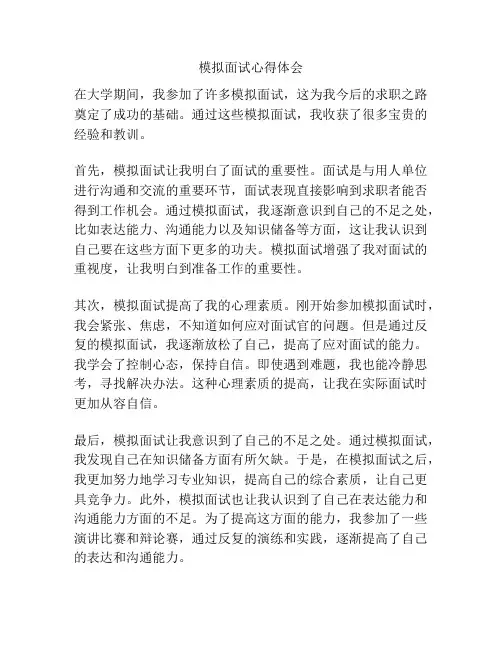 模拟面试心得体会

在大学期间，我参加了许多模拟面试，这为我今后的求职之路奠定了成功的基础。通过这些模拟面试，我收获了很多宝贵的经验和教训。

首先，模拟面试让我明白了面试的重要性。面试是与用人单位进行沟通和交流的重要环节，面试表现直接影响到求职者能否得到工作机会。通过模拟面试，我逐渐意识到自己的不足之处，比如表达能力、沟通能力以及知识储备等方面，这让我认识到自己要在这些方面下更多的功夫。模拟面试增强了我对面试的重视度，让我明白到准备工作的重要性。

其次，模拟面试提高了我的心理素质。刚开始参加模拟面试时，我会紧张、焦虑，不知道如何应对面试官的问题。但是通过反复的模拟面试，我逐渐放松了自己，提高了应对面试的能力。我学会了控制心态，保持自信。即使遇到难题，我也能冷静思考，寻找解决办法。这种心理素质的提高，让我在实际面试时更加从容自信。

最后，模拟面试让我意识到了自己的不足之处。通过模拟面试，我发现自己在知识储备方面有所欠缺。于是，在模拟面试之后，我更加努力地学习专业知识，提高自己的综合素质，让自己更具竞争力。此外，模拟面试也让我认识到了自己在表达能力和沟通能力方面的不足。为了提高这方面的能力，我参加了一些演讲比赛和辩论赛，通过反复的演练和实践，逐渐提高了自己的表达和沟通能力。